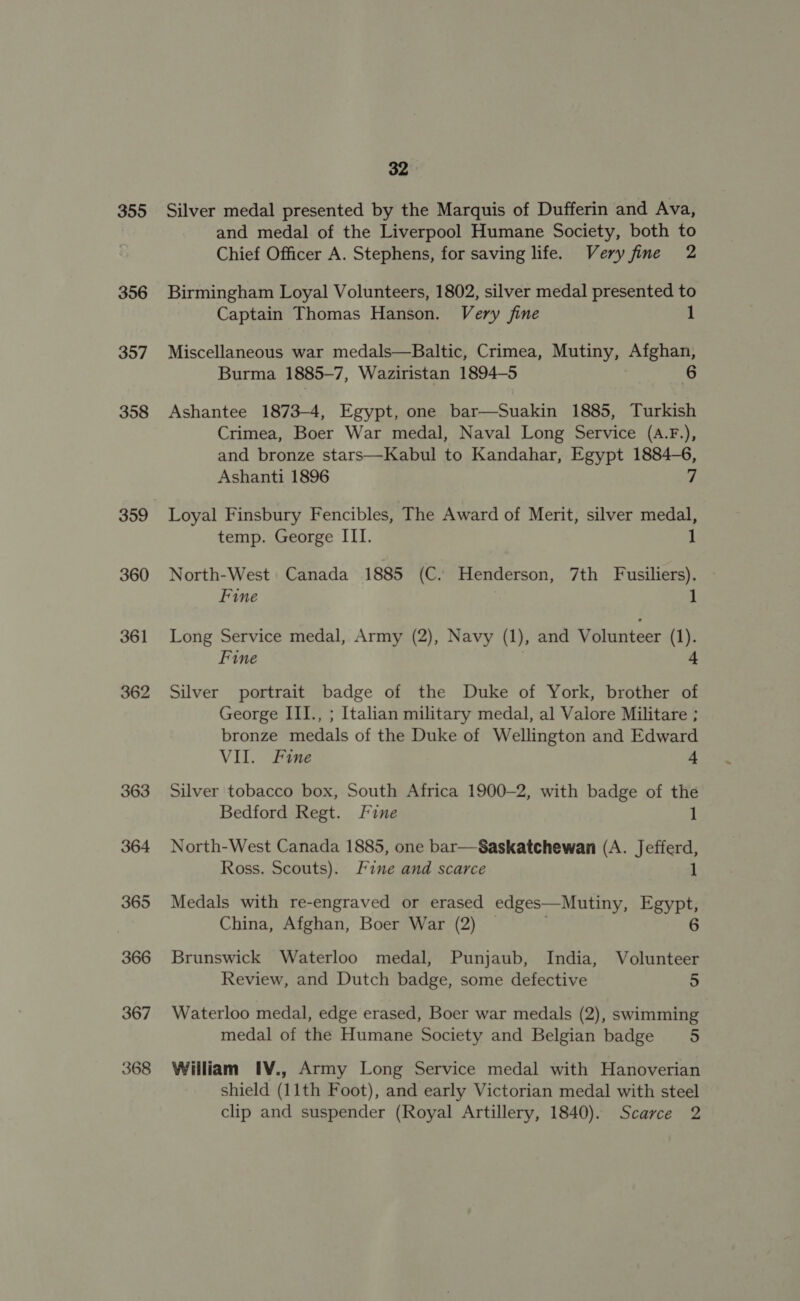 32

355 Silver medal presented by the Marquis of Dufferin and Ava, and medal of the Liverpool Humane Society, both to Chief Officer A. Stephens, for saving life. Very fine 2

356 Birmingham Loyal Volunteers, 1802, silver medal presented to Captain Thomas Hanson. Very fine 1

357 Miscellaneous war medals—Baltic, Crimea, Mutiny, Afghan, Burma 1885–7, Waziristan 1894–5 6

358 Ashantee 1873–4, Egypt, one bar—Suakin 1885, Turkish Crimea, Boer War medal, Naval Long Service (A.F.), and bronze stars—Kabul to Kandahar, Egypt 1884–6, Ashanti 1896 7

359 Loyal Finsbury Fencibles, The Award of Merit, silver medal, temp. George III. 1

360 North-West Canada 1885 (C. Henderson, 7th Fusiliers). Fine 1

361 Long Service medal, Army (2), Navy (1), and Volunteer (1). Fine 4

362 Silver portrait badge of the Duke of York, brother of George III., ; Italian military medal, al Valore Militare ; bronze medals of the Duke of Wellington and Edward VII. Fine 4

363 Silver tobacco box, South Africa 1900–2, with badge of the Bedford Regt. Fine 1

364 North-West Canada 1885, one bar—Saskatchewan (A. Jefferd, Ross. Scouts). Fine and scarce 1

365 Medals with re-engraved or erased edges—Mutiny, Egypt, China, Afghan, Boer War (2) 6

366 Brunswick Waterloo medal, Punjaub, India, Volunteer Review, and Dutch badge, some defective 5

367 Waterloo medal, edge erased, Boer war medals (2), swimming medal of the Humane Society and Belgian badge 5

368 William IV., Army Long Service medal with Hanoverian shield (11th Foot), and early Victorian medal with steel clip and suspender (Royal Artillery, 1840). Scarce 2